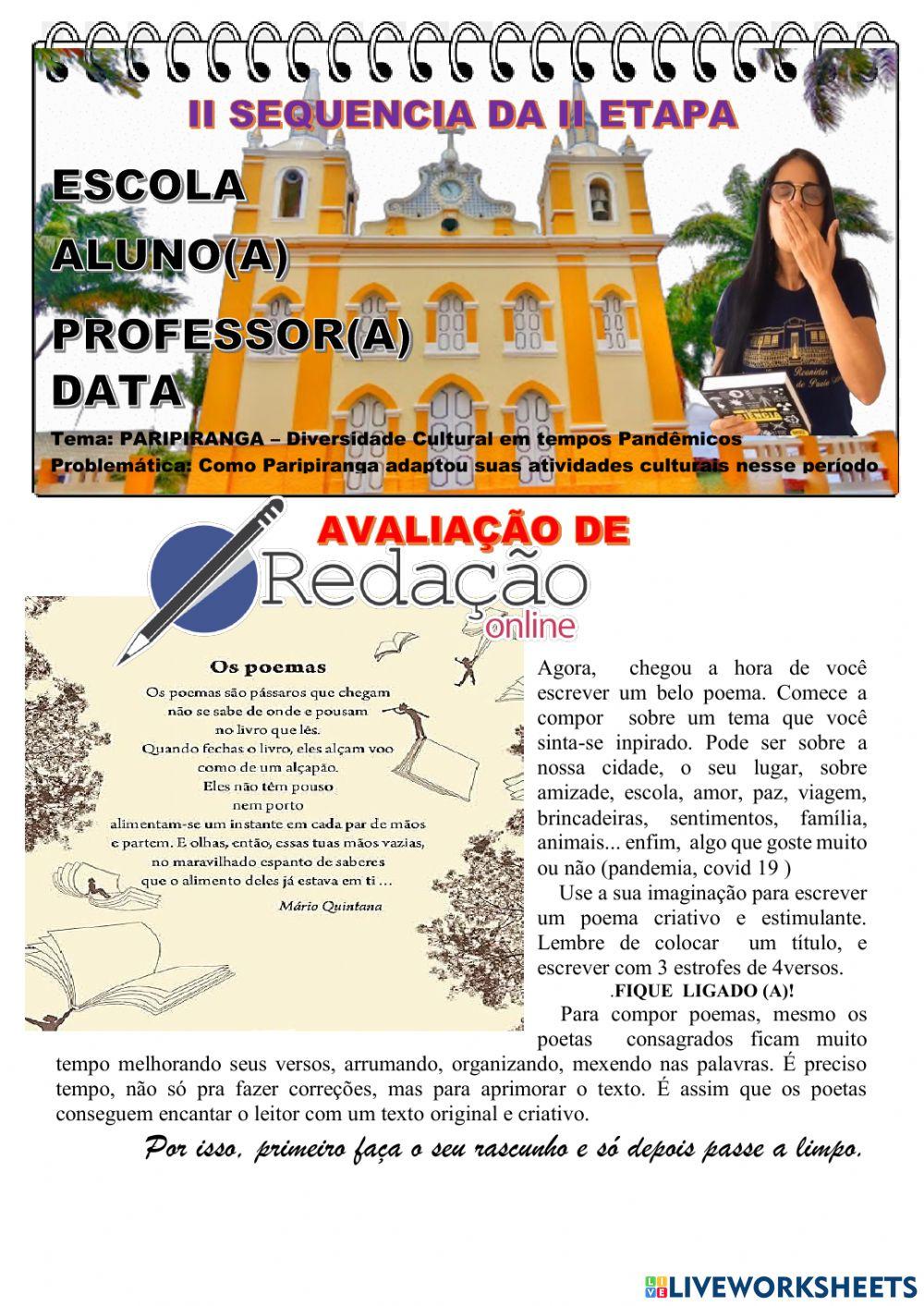 II SEQUENCIA DA II ETAPA

ESCOLA

ALUNO(A)

PROFESSOR(A)

DATA

Tema: PARIPIRANGA – Diversidade Cultural em tempos Pandêmicos
Problemática: Como Paripiranga adaptou suas atividades culturais nesse período

AVALIAÇÃO DE
Redação
online

Os poemas
Os poemas são pássaros que chegam
não se sabe de onde e pousam
no livro que lês.
Quando fechas o livro, eles alçam voo
como de um alçapão.
Eles não têm pouso
nem porto
alimentam-se um instante em cada par de mãos
e partem. E olhas, então, essas tuas mãos vazias,
no maravilhado espanto de saberes
que o alimento deles já estava em ti ...
Mário Quintana

Agora, chegou a hora de você escrever um belo poema. Comece a compor sobre um tema que você sinta-se inpirado. Pode ser sobre a nossa cidade, o seu lugar, sobre amizade, escola, amor, paz, viagem, brincadeiras, sentimentos, família, animais... enfim, algo que goste muito ou não (pandemia, covid 19 )

Use a sua imaginação para escrever um poema criativo e estimulante. Lembre de colocar um título, e escrever com 3 estrofes de 4versos.

.FIQUE LIGADO (A)!

Para compor poemas, mesmo os poetas consagrados ficam muito tempo melhorando seus versos, arrumando, organizando, mexendo nas palavras. É preciso tempo, não só pra fazer correções, mas para aprimorar o texto. É assim que os poetas conseguem encantar o leitor com um texto original e criativo.

Por isso, primeiro faça o seu rascunho e só depois passe a limpo.

LIVEWORKSHEETS